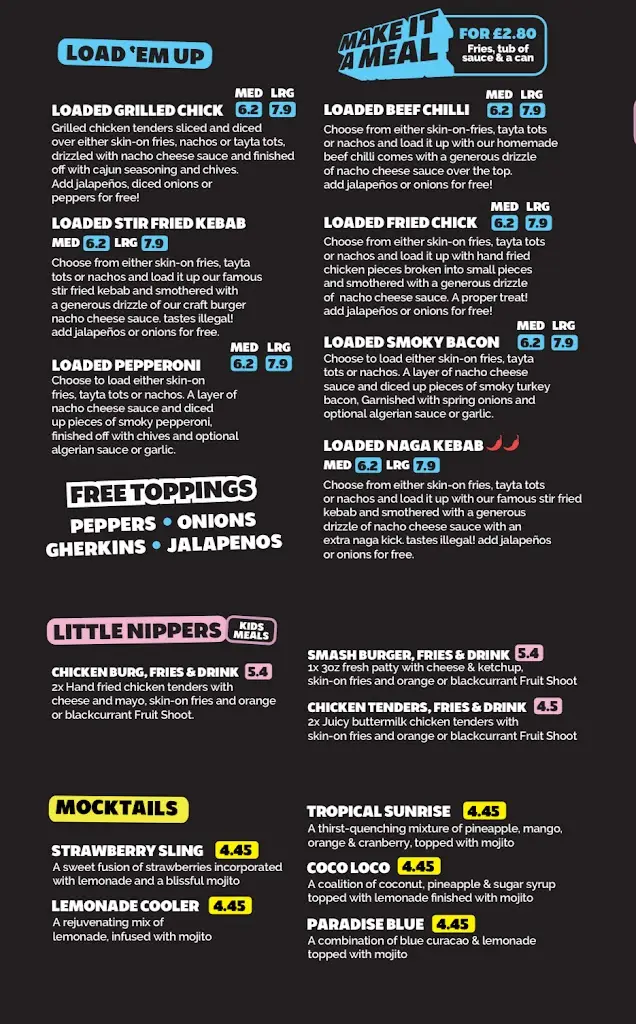 LOAD 'EM UP

LOADED GRILLED CHICK MED 6.2 LRG 7.9
Grilled chicken tenders sliced and diced over either skin-on fries, nachos or tayta tots, drizzled with nacho cheese sauce and finished off with cajun seasoning and chives. Add jalapeños, diced onions or peppers for free!

LOADED STIR FRIED KEBAB
MED 6.2 LRG 7.9
Choose from either skin-on fries, tayta tots or nachos and load it up our famous stir fried kebab and smothered with a generous drizzle of our craft burger nacho cheese sauce. tastes illegal! add jalapeños or onions for free.

LOADED PEPPERONI MED 6.2 LRG 7.9
Choose to load either skin-on fries, tayta tots or nachos. A layer of nacho cheese sauce and diced up pieces of smoky pepperoni, finished off with chives and optional algerian sauce or garlic.

FREE TOPPINGS
PEPPERS • ONIONS
GHERKINS • JALAPENOS

MAKE IT A MEAL FOR £2.80 Fries, tub of sauce & a can

LOADED BEEF CHILLI MED 6.2 LRG 7.9
Choose from either skin-on-fries, tayta tots or nachos and load it up with our homemade beef chilli comes with a generous drizzle of nacho cheese sauce over the top. add jalapeños or onions for free!

LOADED FRIED CHICK MED 6.2 LRG 7.9
Choose from either skin-on fries, tayta tots or nachos and load it up with hand fried chicken pieces broken into small pieces and smothered with a generous drizzle of nacho cheese sauce. A proper treat! add jalapeños or onions for free!

LOADED SMOKY BACON MED 6.2 LRG 7.9
Choose to load either skin-on fries, tayta tots or nachos. A layer of nacho cheese sauce and diced up pieces of smoky turkey bacon, Garnished with spring onions and optional algerian sauce or garlic.

LOADED NAGA KEBAB
MED 6.2 LRG 7.9
Choose from either skin-on fries, tayta tots or nachos and load it up with our famous stir fried kebab and smothered with a generous drizzle of nacho cheese sauce with an extra naga kick. tastes illegal! add jalapeños or onions for free.

LITTLE NIPPERS KIDS MEALS

CHICKEN BURG, FRIES & DRINK 5.4
2x Hand fried chicken tenders with cheese and mayo, skin-on fries and orange or blackcurrant Fruit Shoot.

SMASH BURGER, FRIES & DRINK 5.4
1x 3oz fresh patty with cheese & ketchup, skin-on fries and orange or blackcurrant Fruit Shoot

CHICKEN TENDERS, FRIES & DRINK 4.5
2x Juicy buttermilk chicken tenders with skin-on fries and orange or blackcurrant Fruit Shoot

MOCKTAILS

STRAWBERRY SLING 4.45
A sweet fusion of strawberries incorporated with lemonade and a blissful mojito

LEMONADE COOLER 4.45
A rejuvenating mix of lemonade, infused with mojito

TROPICAL SUNRISE 4.45
A thirst-quenching mixture of pineapple, mango, orange & cranberry, topped with mojito

COCO LOCO 4.45
A coalition of coconut, pineapple & sugar syrup topped with lemonade finished with mojito

PARADISE BLUE 4.45
A combination of blue curacao & lemonade topped with mojito